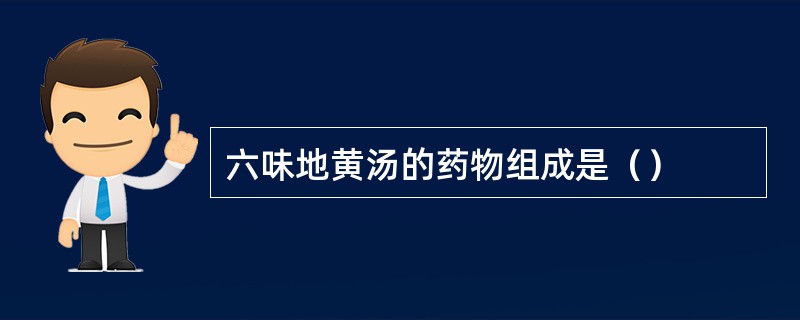 六味地黄汤的药物组成是（）